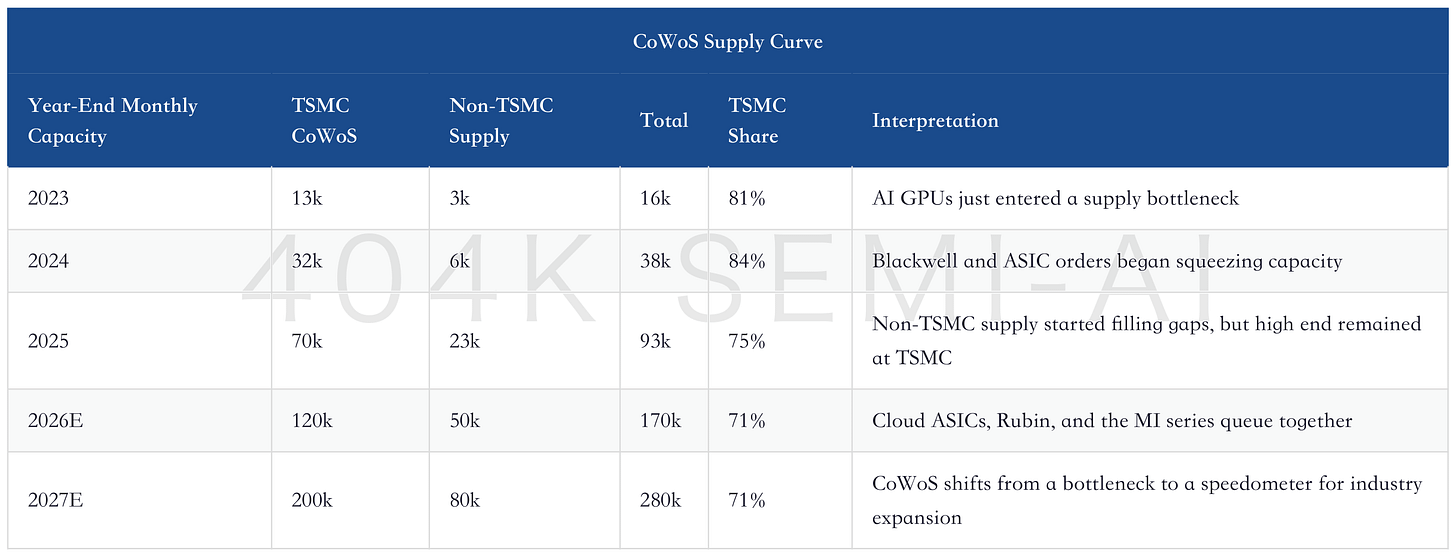 CoWoS Supply Curve

| Year-End Monthly Capacity | TSMC CoWoS | Non-TSMC Supply | Total | TSMC Share | Interpretation |
|---|---|---|---|---|---|
| 2023 | 13k | 3k | 16k | 81% | AI GPUs just entered a supply bottleneck |
| 2024 | 32k | 6k | 38k | 84% | Blackwell and ASIC orders began squeezing capacity |
| 2025 | 70k | 23k | 93k | 75% | Non-TSMC supply started filling gaps, but high end remained at TSMC |
| 2026E | 120k | 50k | 170k | 71% | Cloud ASICs, Rubin, and the MI series queue together |
| 2027E | 200k | 80k | 280k | 71% | CoWoS shifts from a bottleneck to a speedometer for industry expansion |

404K SEMI-AI